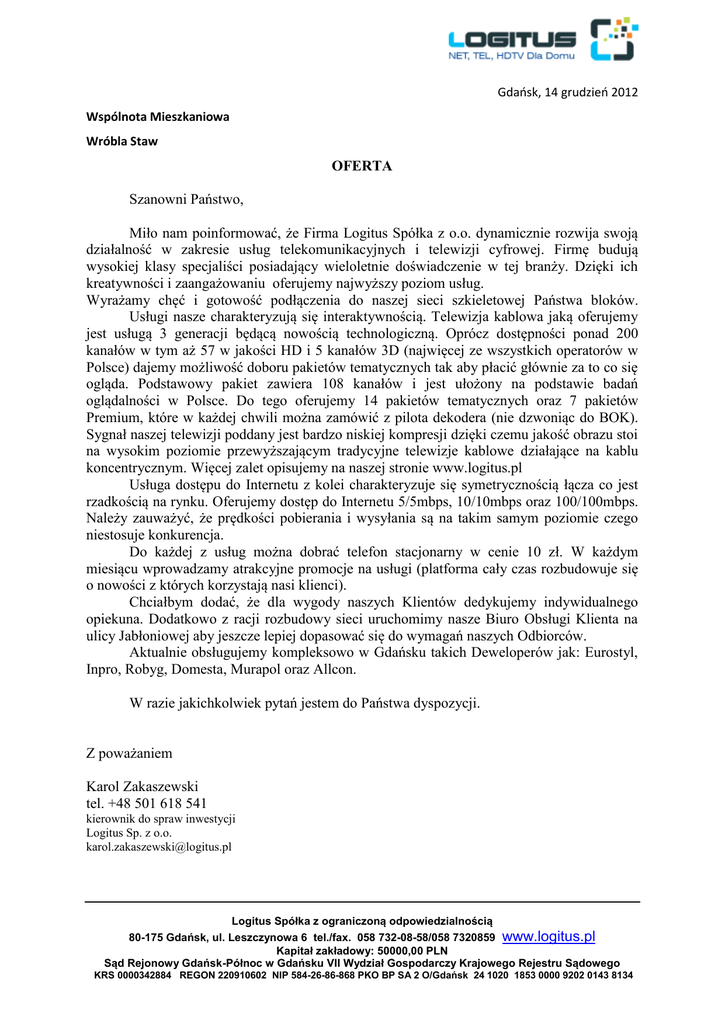 LOGITUS
NET, TEL, HDTV Dla Domu

Gdańsk, 14 grudzień 2012

Wspólnota Mieszkaniowa

Wróbla Staw

OFERTA

Szanowni Państwo,

Miło nam poinformować, że Firma Logitus Spółka z o.o. dynamicznie rozwija swoją działalność w zakresie usług telekomunikacyjnych i telewizji cyfrowej. Firmę budują wysokiej klasy specjaliści posiadający wieloletnie doświadczenie w tej branży. Dzięki ich kreatywności i zaangażowaniu oferujemy najwyższy poziom usług.
Wyrażamy chęć i gotowość podłączenia do naszej sieci szkieletowej Państwa bloków.
Usługi nasze charakteryzują się interaktywnością. Telewizja kablowa jaką oferujemy jest usługą 3 generacji będącą nowością technologiczną. Oprócz dostępności ponad 200 kanałów w tym aż 57 w jakości HD i 5 kanałów 3D (najwięcej ze wszystkich operatorów w Polsce) dajemy możliwość doboru pakietów tematycznych tak aby płacić głównie za to co się ogląda. Podstawowy pakiet zawiera 108 kanałów i jest ułożony na podstawie badań oglądalności w Polsce. Do tego oferujemy 14 pakietów tematycznych oraz 7 pakietów Premium, które w każdej chwili można zamówić z pilota dekodera (nie dzwoniąc do BOK). Sygnał naszej telewizji poddany jest bardzo niskiej kompresji dzięki czemu jakość obrazu stoi na wysokim poziomie przewyższającym tradycyjne telewizje kablowe działające na kablu koncentrycznym. Więcej zalet opisujemy na naszej stronie www.logitus.pl
Usługa dostępu do Internetu z kolei charakteryzuje się symetrycznością łącza co jest rzadkością na rynku. Oferujemy dostęp do Internetu 5/5mbps, 10/10mbps oraz 100/100mbps. Należy zauważyć, że prędkości pobierania i wysyłania są na takim samym poziomie czego niestosuje konkurencja.
Do każdej z usług można dobrać telefon stacjonarny w cenie 10 zł. W każdym miesiącu wprowadzamy atrakcyjne promocje na usługi (platforma cały czas rozbudowuje się o nowości z których korzystają nasi klienci).
Chciałbym dodać, że dla wygody naszych Klientów dedykujemy indywidualnego opiekuna. Dodatkowo z racji rozbudowy sieci uruchomimy nasze Biuro Obsługi Klienta na ulicy Jabłoniowej aby jeszcze lepiej dopasować się do wymagań naszych Odbiorców.
Aktualnie obsługujemy kompleksowo w Gdańsku takich Deweloperów jak: Eurostyl, Inpro, Robyg, Domesta, Murapol oraz Allcon.

W razie jakichkolwiek pytań jestem do Państwa dyspozycji.

Z poważaniem

Karol Zakaszewski
tel. +48 501 618 541
kierownik do spraw inwestycji
Logitus Sp. z o.o.
karol.zakaszewski@logitus.pl

Logitus Spółka z ograniczoną odpowiedzialnością
80-175 Gdańsk, ul. Leszczynowa 6 tel./fax. 058 732-08-58/058 7320859 www.logitus.pl
Kapitał zakładowy: 50000,00 PLN
Sąd Rejonowy Gdańsk-Północ w Gdańsku VII Wydział Gospodarczy Krajowego Rejestru Sądowego
KRS 0000342884 REGON 220910602 NIP 584-26-86-868 PKO BP SA 2 O/Gdańsk 24 1020 1853 0000 9202 0143 8134